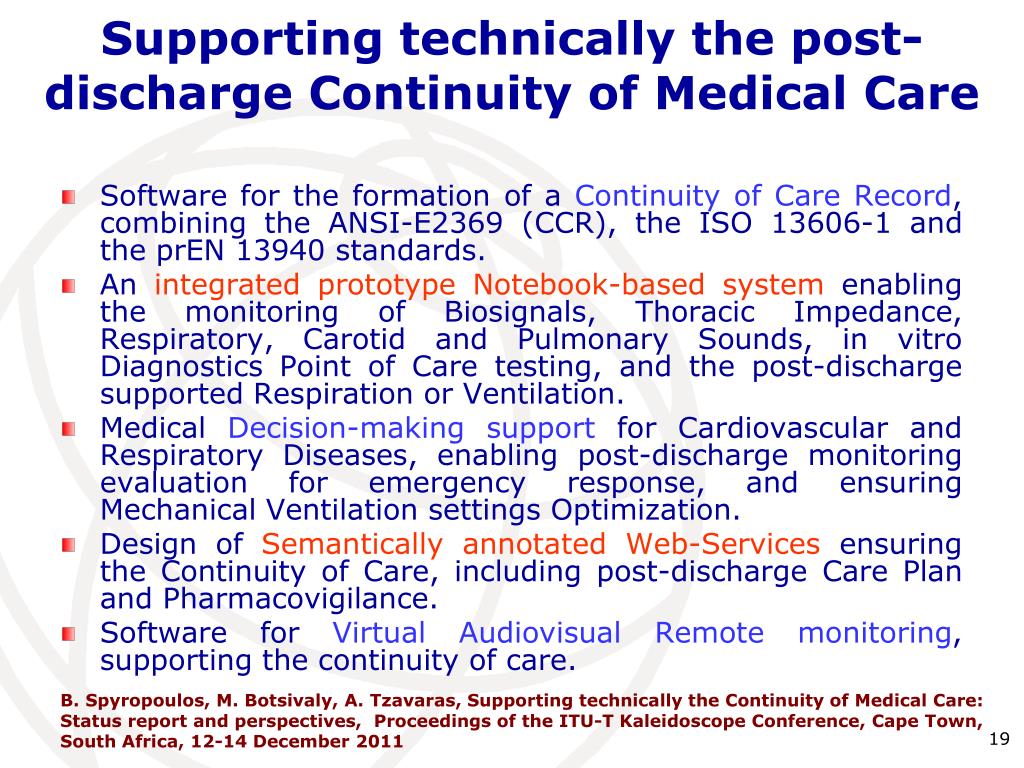 Supporting technically the post-discharge Continuity of Medical Care

Software for the formation of a Continuity of Care Record, combining the ANSI-E2369 (CCR), the ISO 13606-1 and the prEN 13940 standards.

An integrated prototype Notebook-based system enabling the monitoring of Biosignals, Thoracic Impedance, Respiratory, Carotid and Pulmonary Sounds, in vitro Diagnostics Point of Care testing, and the post-discharge supported Respiration or Ventilation.

Medical Decision-making support for Cardiovascular and Respiratory Diseases, enabling post-discharge monitoring evaluation for emergency response, and ensuring Mechanical Ventilation settings Optimization.

Design of Semantically annotated Web-Services ensuring the Continuity of Care, including post-discharge Care Plan and Pharmacovigilance.

Software for Virtual Audiovisual Remote monitoring, supporting the continuity of care.

B. Spyropoulos, M. Botsivaly, A. Tzavaras, Supporting technically the Continuity of Medical Care: Status report and perspectives, Proceedings of the ITU-T Kaleidoscope Conference, Cape Town, South Africa, 12-14 December 2011

19